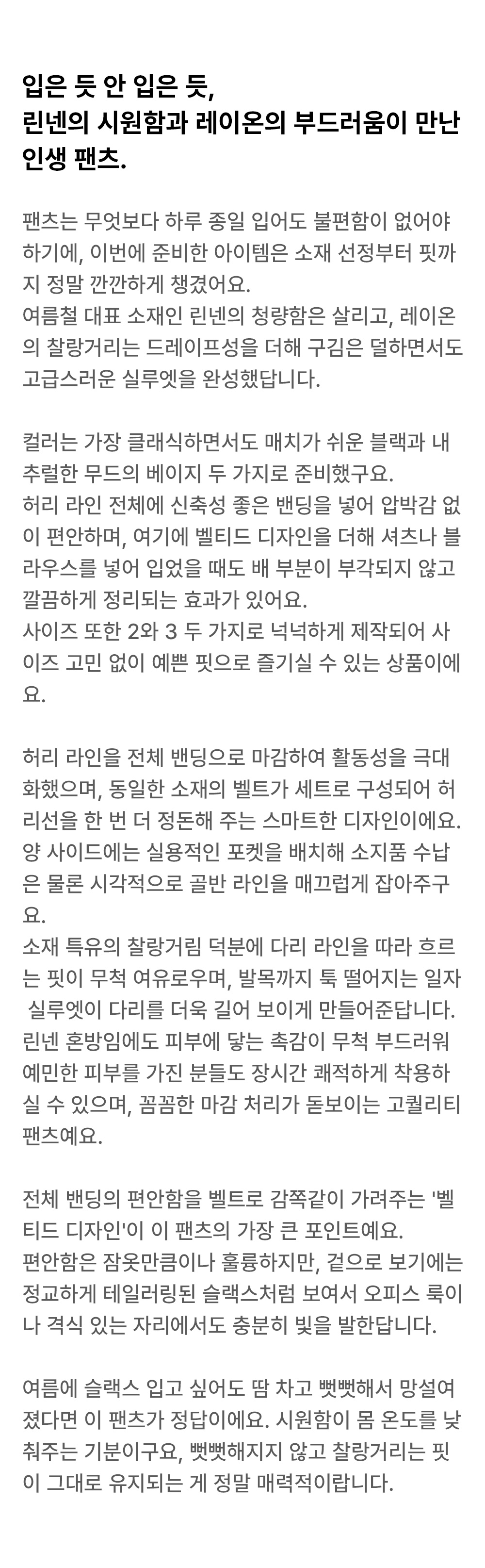 입은 듯 안 입은 듯,
린넨의 시원함과 레이온의 부드러움이 만난 인생 팬츠.

팬츠는 무엇보다 하루 종일 입어도 불편함이 없어야 하기에, 이번에 준비한 아이템은 소재 선정부터 핏까지 정말 깐깐하게 챙겼어요.
여름철 대표 소재인 린넨의 청량함은 살리고, 레이온의 찰랑거리는 드레이프성을 더해 구김은 덜하면서도 고급스러운 실루엣을 완성했답니다.

컬러는 가장 클래식하면서도 매치가 쉬운 블랙과 내추럴한 무드의 베이지 두 가지로 준비했구요.
허리 라인 전체에 신축성 좋은 밴딩을 넣어 압박감 없이 편안하며, 여기에 벨티드 디자인을 더해 셔츠나 블라우스를 넣어 입었을 때도 배 부분이 부각되지 않고 깔끔하게 정리되는 효과가 있어요.
사이즈 또한 2와 3 두 가지로 넉넉하게 제작되어 사이즈 고민 없이 예쁜 핏으로 즐기실 수 있는 상품이에요.

허리 라인을 전체 밴딩으로 마감하여 활동성을 극대화했으며, 동일한 소재의 벨트가 세트로 구성되어 허리선을 한 번 더 정돈해 주는 스마트한 디자인이에요.
양 사이드에는 실용적인 포켓을 배치해 소지품 수납은 물론 시각적으로 골반 라인을 매끄럽게 잡아주구요.
소재 특유의 찰랑거림 덕분에 다리 라인을 따라 흐르는 핏이 무척 여유로우며, 발목까지 툭 떨어지는 일자 실루엣이 다리를 더욱 길어 보이게 만들어준답니다.
린넨 혼방임에도 피부에 닿는 촉감이 무척 부드러워 예민한 피부를 가진 분들도 장시간 쾌적하게 착용하실 수 있으며, 꼼꼼한 마감 처리가 돋보이는 고퀄리티 팬츠예요.

전체 밴딩의 편안함을 벨트로 감쪽같이 가려주는 '벨티드 디자인'이 이 팬츠의 가장 큰 포인트예요.
편안함은 잠옷만큼이나 훌륭하지만, 겉으로 보기에는 정교하게 테일러링된 슬랙스처럼 보여서 오피스 룩이나 격식 있는 자리에서도 충분히 빛을 발한답니다.

여름에 슬랙스 입고 싶어도 땀 차고 뻣뻣해서 망설여졌다면 이 팬츠가 정답이에요. 시원함이 몸 온도를 낮춰주는 기분이구요, 뻣뻣해지지 않고 찰랑거리는 핏이 그대로 유지되는 게 정말 매력적이랍니다.